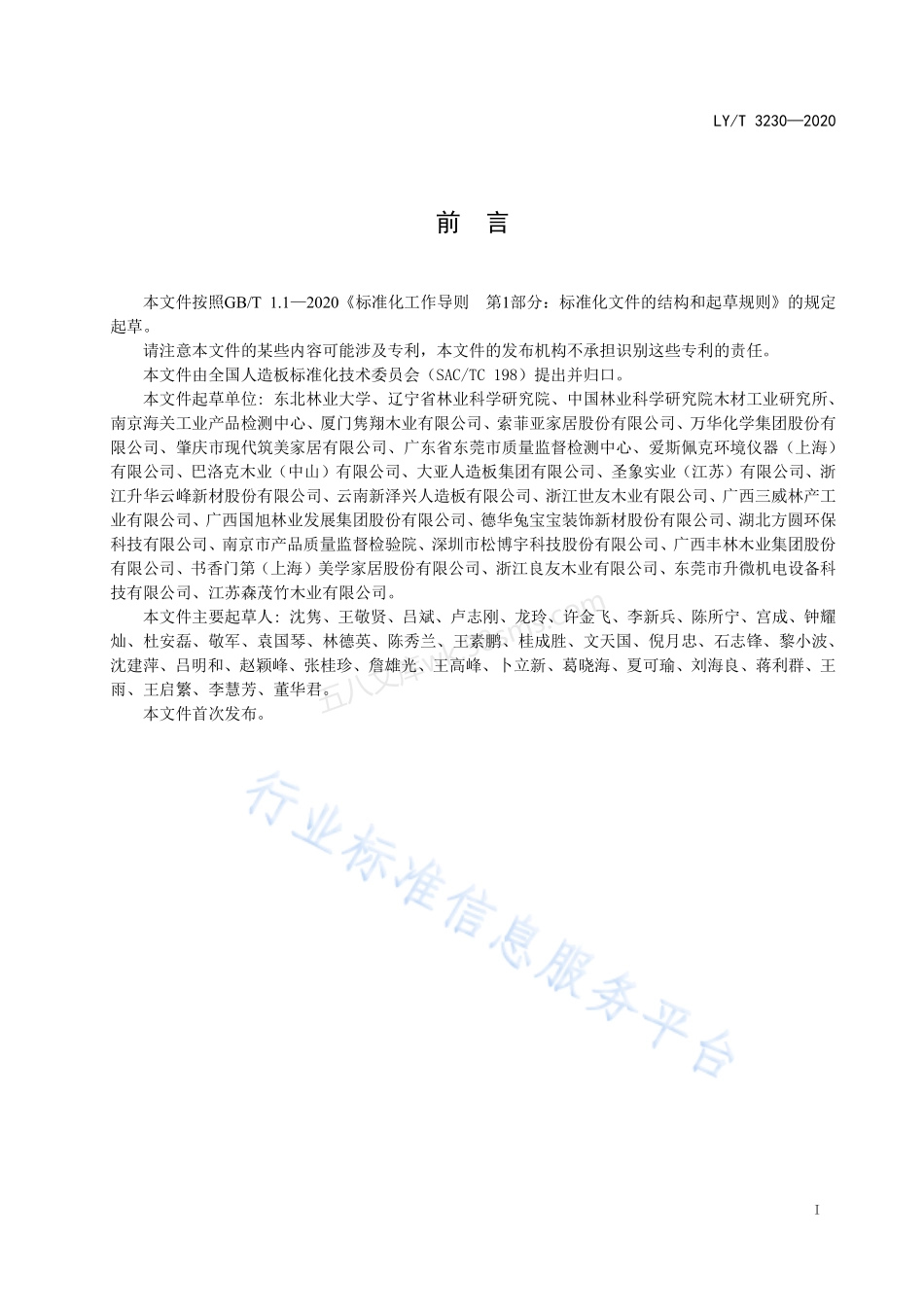 LY/T 3230—2020

前　言

本文件按照GB/T 1.1—2020《标准化工作导则　第1部分：标准化文件的结构和起草规则》的规定起草。

请注意本文件的某些内容可能涉及专利，本文件的发布机构不承担识别这些专利的责任。

本文件由全国人造板标准化技术委员会（SAC/TC 198）提出并归口。

本文件起草单位：东北林业大学、辽宁省林业科学研究院、中国林业科学研究院木材工业研究所、南京海关工业产品检测中心、厦门隽翔木业有限公司、索菲亚家居股份有限公司、万华化学集团股份有限公司、肇庆市现代筑美家居有限公司、广东省东莞市质量监督检测中心、爱斯佩克环境仪器（上海）有限公司、巴洛克木业（中山）有限公司、大亚人造板集团有限公司、圣象实业（江苏）有限公司、浙江升华云峰新材股份有限公司、云南新泽兴人造板有限公司、浙江世友木业有限公司、广西三威林产工业有限公司、广西国旭林业发展集团股份有限公司、德华兔宝宝装饰新材股份有限公司、湖北方圆环保科技有限公司、南京市产品质量监督检验院、深圳市松博宇科技股份有限公司、广西丰林木业集团股份有限公司、书香门第（上海）美学家居股份有限公司、浙江良友木业有限公司、东莞市升微机电设备科技有限公司、江苏森茂竹木业有限公司。

本文件主要起草人：沈隽、王敬贤、吕斌、卢志刚、龙玲、许金飞、李新兵、陈所宁、宫成、钟耀灿、杜安磊、敬军、袁国琴、林德英、陈秀兰、王素鹏、桂成胜、文天国、倪月忠、石志锋、黎小波、沈建萍、吕明和、赵颖峰、张桂珍、詹雄光、王高峰、卜立新、葛晓海、夏可瑜、刘海良、蒋利群、王雨、王启繁、李慧芳、董华君。

本文件首次发布。

行业标准信息服务平台

I